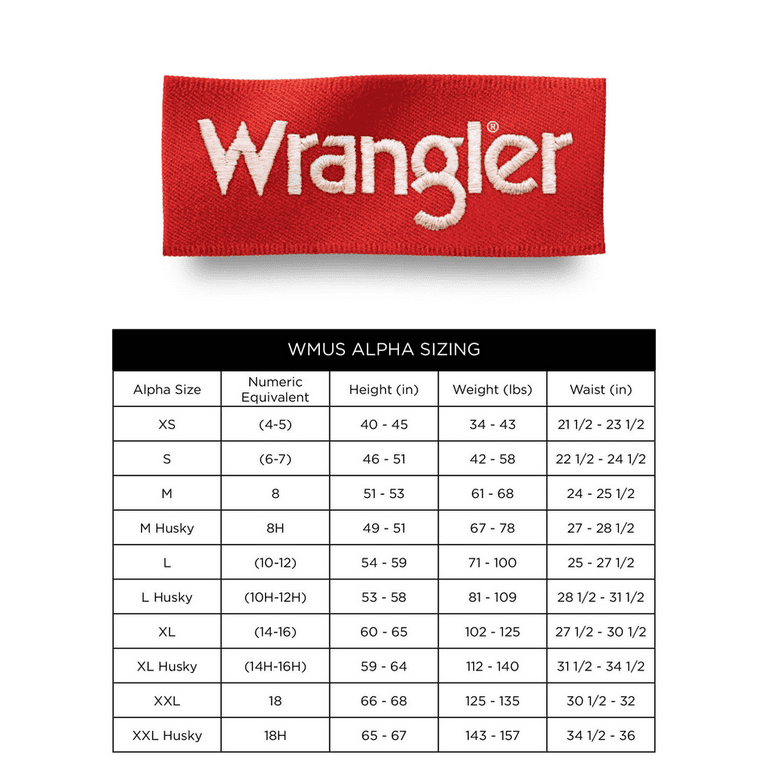 Wrangler®

WMUS ALPHA SIZING

| Alpha Size | Numeric Equivalent | Height (in) | Weight (lbs) | Waist (in) |
|---|---|---|---|---|
| XS | (4-5) | 40 - 45 | 34 - 43 | 21 1/2 - 23 1/2 |
| S | (6-7) | 46 - 51 | 42 - 58 | 22 1/2 - 24 1/2 |
| M | 8 | 51 - 53 | 61 - 68 | 24 - 25 1/2 |
| M Husky | 8H | 49 - 51 | 67 - 78 | 27 - 28 1/2 |
| L | (10-12) | 54 - 59 | 71 - 100 | 25 - 27 1/2 |
| L Husky | (10H-12H) | 53 - 58 | 81 - 109 | 28 1/2 - 31 1/2 |
| XL | (14-16) | 60 - 65 | 102 - 125 | 27 1/2 - 30 1/2 |
| XL Husky | (14H-16H) | 59 - 64 | 112 - 140 | 31 1/2 - 34 1/2 |
| XXL | 18 | 66 - 68 | 125 - 135 | 30 1/2 - 32 |
| XXL Husky | 18H | 65 - 67 | 143 - 157 | 34 1/2 - 36 |